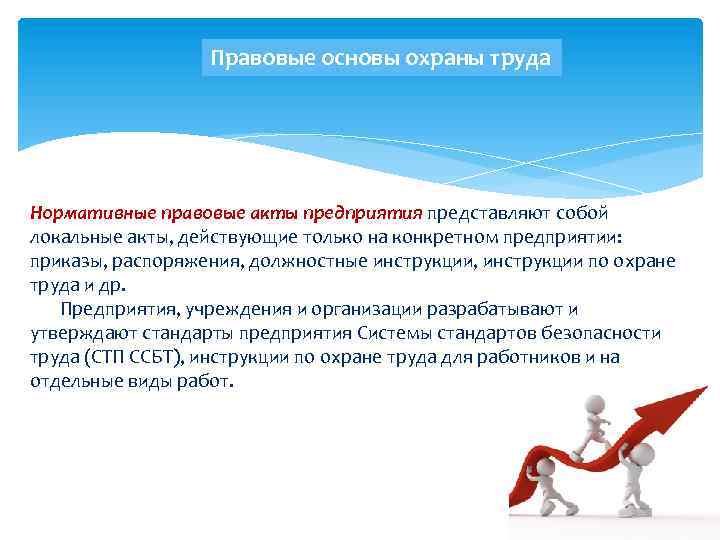 Правовые основы охраны труда

Нормативные правовые акты предприятия представляют собой локальные акты, действующие только на конкретном предприятии: приказы, распоряжения, должностные инструкции, инструкции по охране труда и др.

Предприятия, учреждения и организации разрабатывают и утверждают стандарты предприятия Системы стандартов безопасности труда (СТП ССБТ), инструкции по охране труда для работников и на отдельные виды работ.